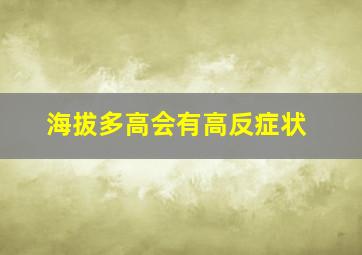 海拔多高会有高反症状